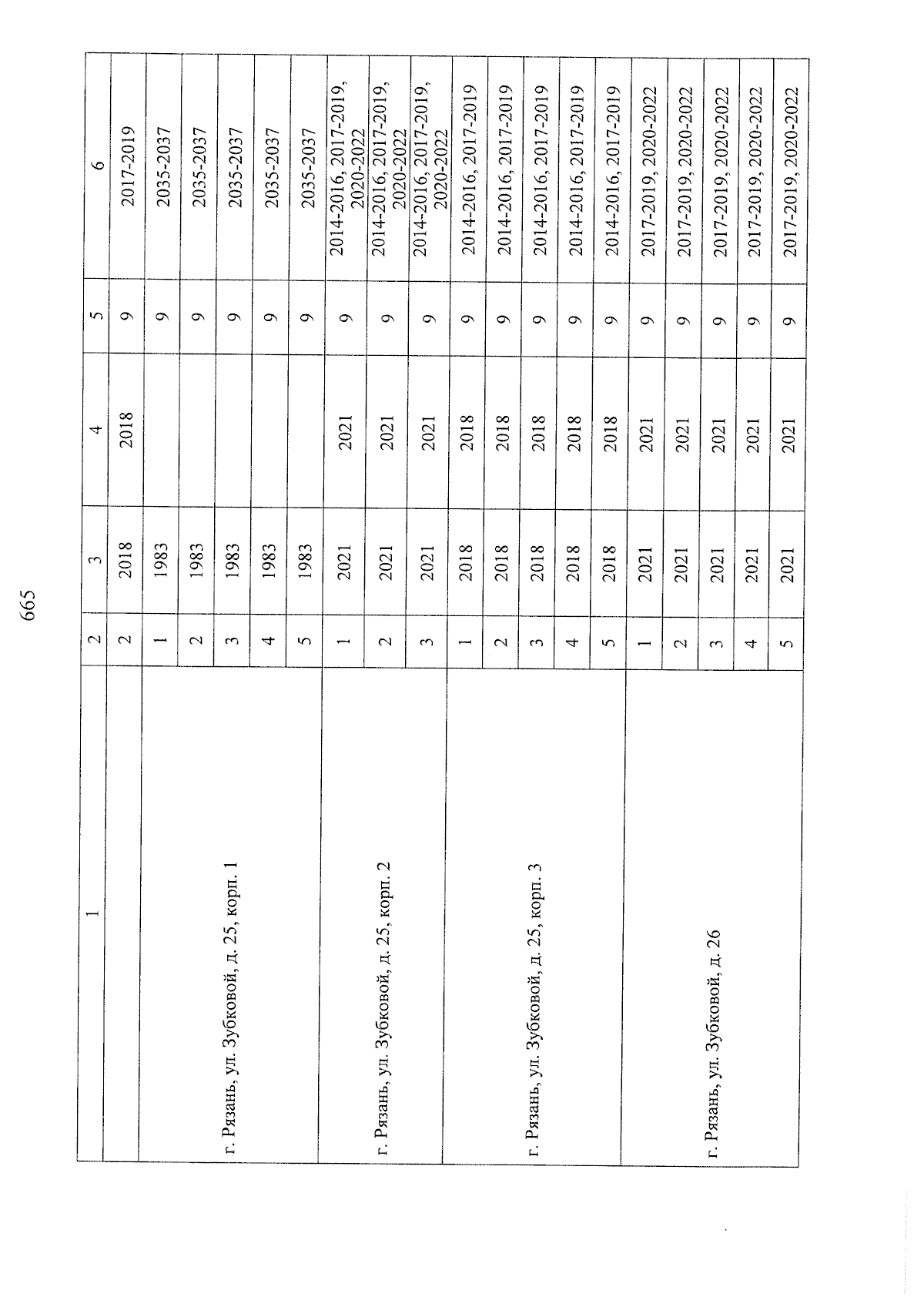 665

| 1 | 2 | 3 | 4 | 5 | 6 |
|---|---|---|---|---|---|
| | 2 | 2018 | 2018 | 9 | 2017-2019 |
| г. Рязань, ул. Зубковой, д. 25, корп. 1 | 1 | 1983 | | 9 | 2035-2037 |
| | 2 | 1983 | | 9 | 2035-2037 |
| | 3 | 1983 | | 9 | 2035-2037 |
| | 4 | 1983 | | 9 | 2035-2037 |
| | 5 | 1983 | | 9 | 2035-2037 |
| г. Рязань, ул. Зубковой, д. 25, корп. 2 | 1 | 2021 | 2021 | 9 | 2014-2016, 2017-2019, 2020-2022 |
| | 2 | 2021 | 2021 | 9 | 2014-2016, 2017-2019, 2020-2022 |
| | 3 | 2021 | 2021 | 9 | 2014-2016, 2017-2019, 2020-2022 |
| г. Рязань, ул. Зубковой, д. 25, корп. 3 | 1 | 2018 | 2018 | 9 | 2014-2016, 2017-2019 |
| | 2 | 2018 | 2018 | 9 | 2014-2016, 2017-2019 |
| | 3 | 2018 | 2018 | 9 | 2014-2016, 2017-2019 |
| | 4 | 2018 | 2018 | 9 | 2014-2016, 2017-2019 |
| | 5 | 2018 | 2018 | 9 | 2014-2016, 2017-2019 |
| г. Рязань, ул. Зубковой, д. 26 | 1 | 2021 | 2021 | 9 | 2017-2019, 2020-2022 |
| | 2 | 2021 | 2021 | 9 | 2017-2019, 2020-2022 |
| | 3 | 2021 | 2021 | 9 | 2017-2019, 2020-2022 |
| | 4 | 2021 | 2021 | 9 | 2017-2019, 2020-2022 |
| | 5 | 2021 | 2021 | 9 | 2017-2019, 2020-2022 |